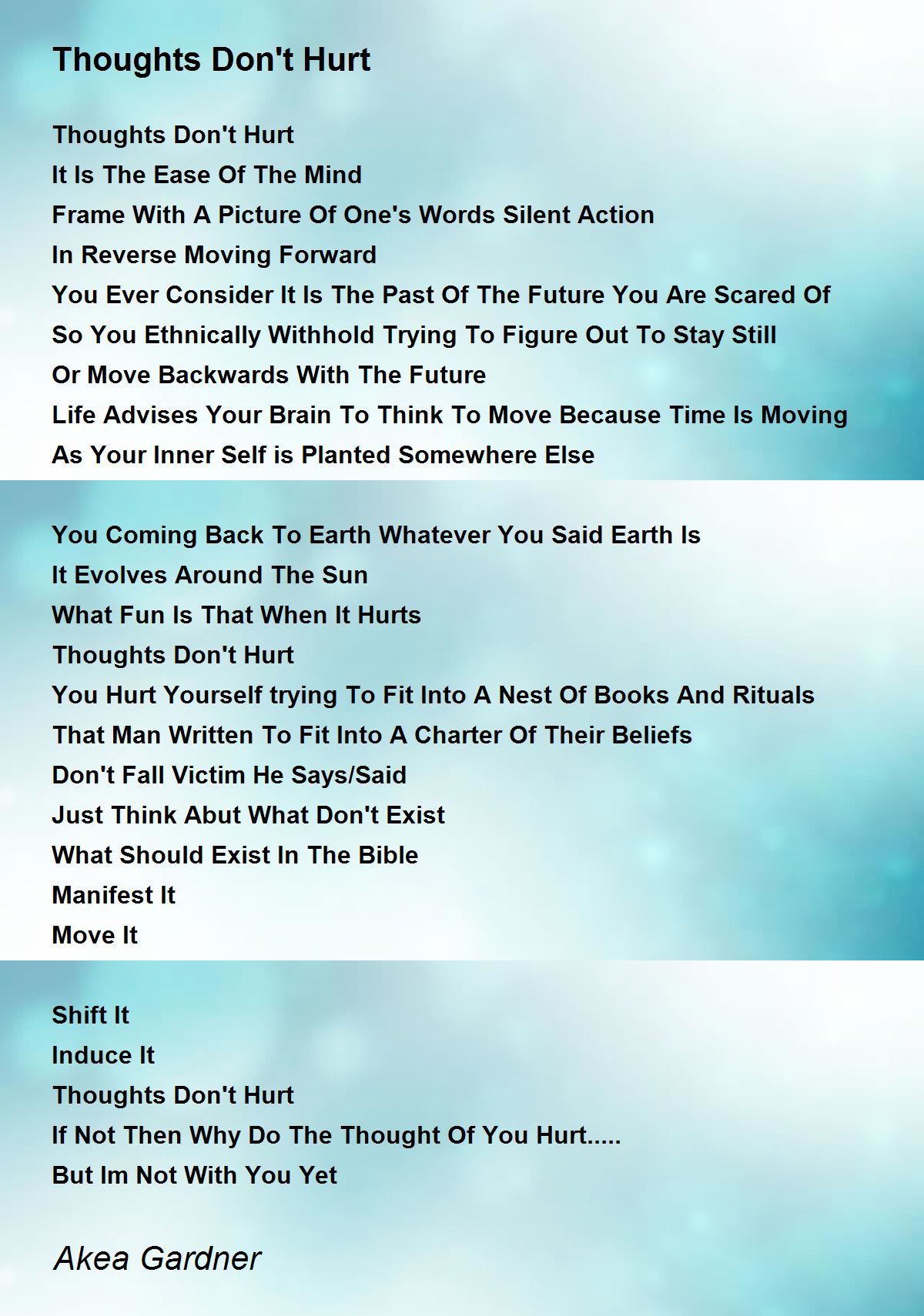 Thoughts Don't Hurt

Thoughts Don't Hurt
It Is The Ease Of The Mind
Frame With A Picture Of One's Words Silent Action
In Reverse Moving Forward
You Ever Consider It Is The Past Of The Future You Are Scared Of
So You Ethnically Withhold Trying To Figure Out To Stay Still
Or Move Backwards With The Future
Life Advises Your Brain To Think To Move Because Time Is Moving
As Your Inner Self is Planted Somewhere Else

You Coming Back To Earth Whatever You Said Earth Is
It Evolves Around The Sun
What Fun Is That When It Hurts
Thoughts Don't Hurt
You Hurt Yourself trying To Fit Into A Nest Of Books And Rituals
That Man Written To Fit Into A Charter Of Their Beliefs
Don't Fall Victim He Says/Said
Just Think Abut What Don't Exist
What Should Exist In The Bible
Manifest It
Move It

Shift It
Induce It
Thoughts Don't Hurt
If Not Then Why Do The Thought Of You Hurt.....
But Im Not With You Yet

Akea Gardner